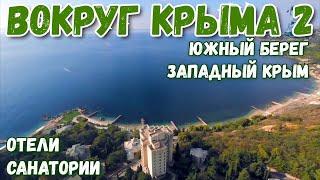 ВОКРУГ КРЫМА 2
ЮЖНЫЙ БЕРЕГ
ЗАПАДНЫЙ КРЫМ
ОТЕЛИ
САНАТОРИИ